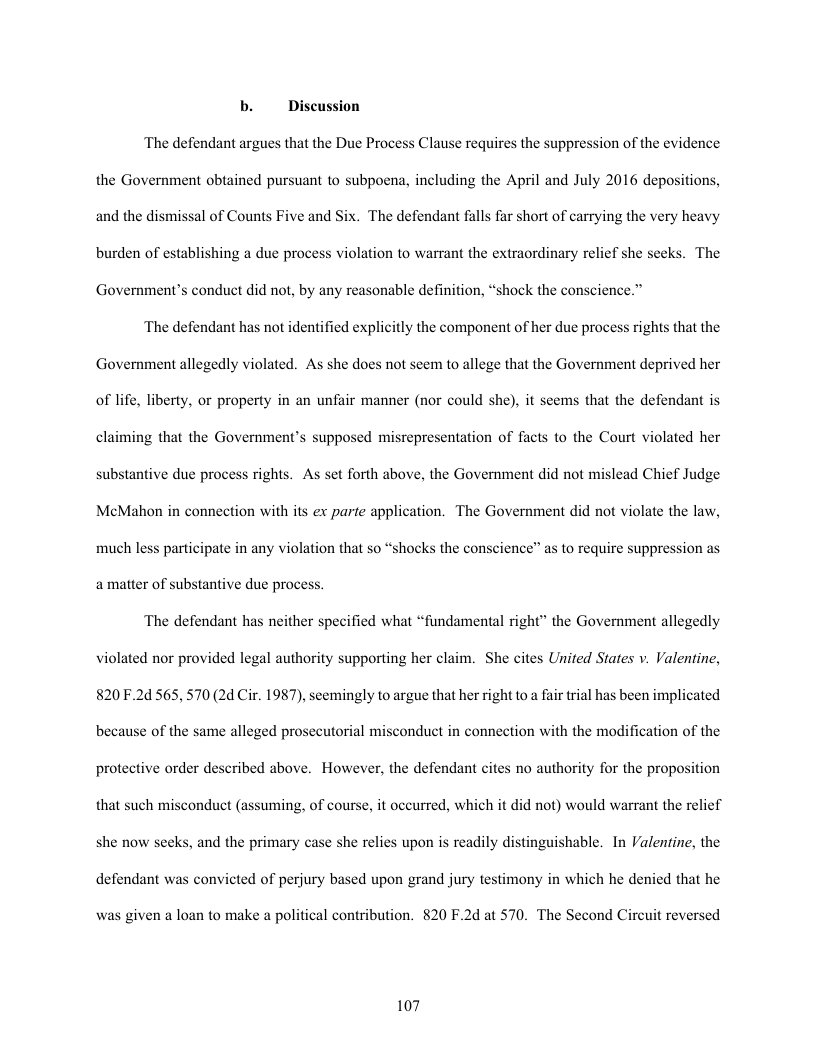 b. Discussion

The defendant argues that the Due Process Clause requires the suppression of the evidence the Government obtained pursuant to subpoena, including the April and July 2016 depositions, and the dismissal of Counts Five and Six. The defendant falls far short of carrying the very heavy burden of establishing a due process violation to warrant the extraordinary relief she seeks. The Government's conduct did not, by any reasonable definition, "shock the conscience."

The defendant has not identified explicitly the component of her due process rights that the Government allegedly violated. As she does not seem to allege that the Government deprived her of life, liberty, or property in an unfair manner (nor could she), it seems that the defendant is claiming that the Government's supposed misrepresentation of facts to the Court violated her substantive due process rights. As set forth above, the Government did not mislead Chief Judge McMahon in connection with its ex parte application. The Government did not violate the law, much less participate in any violation that so "shocks the conscience" as to require suppression as a matter of substantive due process.

The defendant has neither specified what "fundamental right" the Government allegedly violated nor provided legal authority supporting her claim. She cites United States v. Valentine, 820 F.2d 565, 570 (2d Cir. 1987), seemingly to argue that her right to a fair trial has been implicated because of the same alleged prosecutorial misconduct in connection with the modification of the protective order described above. However, the defendant cites no authority for the proposition that such misconduct (assuming, of course, it occurred, which it did not) would warrant the relief she now seeks, and the primary case she relies upon is readily distinguishable. In Valentine, the defendant was convicted of perjury based upon grand jury testimony in which he denied that he was given a loan to make a political contribution. 820 F.2d at 570. The Second Circuit reversed

107